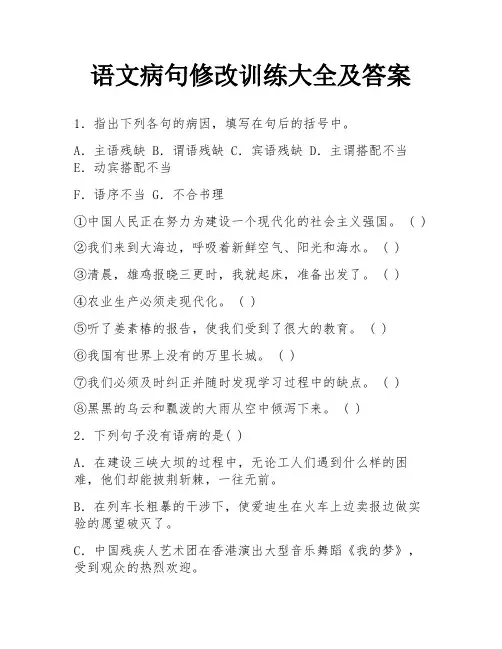 语文病句修改训练大全及答案

1. 指出下列各句的病因，填写在句后的括号中。

A. 主语残缺 B. 谓语残缺 C. 宾语残缺 D. 主谓搭配不当 E. 动宾搭配不当

F. 语序不当 G. 不合书理

①中国人民正在努力为建设一个现代化的社会主义强国。（ ）

②我们来到大海边，呼吸着新鲜空气、阳光和海水。（ ）

③清晨，雄鸡报晓三更时，我就起床，准备出发了。（ ）

④农业生产必须走现代化。（ ）

⑤听了姜素椿的报告，使我们受到了很大的教育。（ ）

⑥我国有世界上没有的万里长城。（ ）

⑦我们必须及时纠正并随时发现学习过程中的缺点。（ ）

⑧黑黑的乌云和瓢泼的大雨从空中倾泻下来。（ ）

2. 下列句子没有语病的是( )

A. 在建设三峡大坝的过程中，无论工人们遇到什么样的困难，他们却能披荆斩棘，一往无前。

B. 在列车长粗暴的干涉下，使爱迪生在火车上边卖报边做实验的愿望破灭了。

C. 中国残疾人艺术团在香港演出大型音乐舞蹈《我的梦》，受到观众的热烈欢迎。